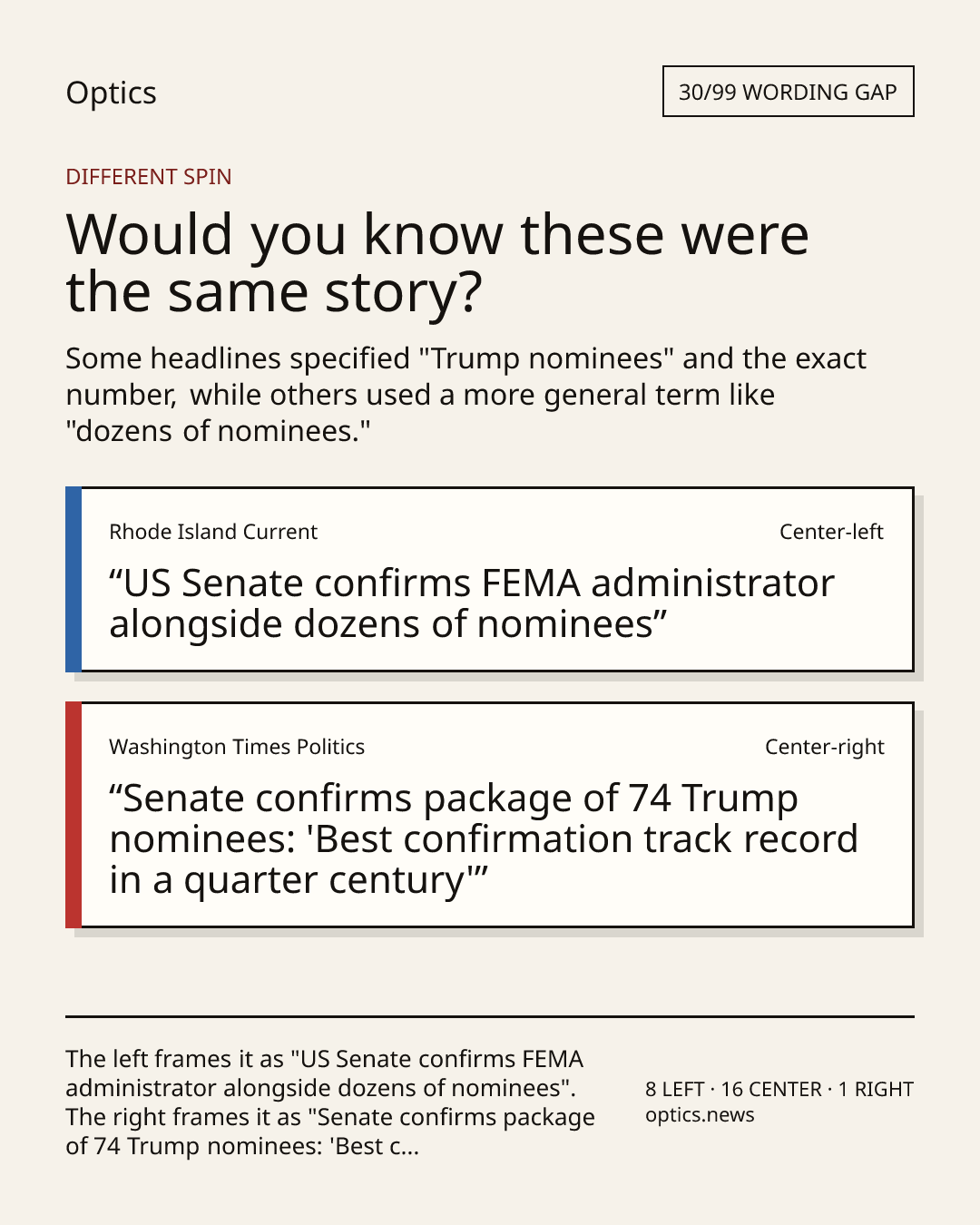 Optics

30/99 WORDING GAP

DIFFERENT SPIN

Would you know these were the same story?

Some headlines specified "Trump nominees" and the exact number, while others used a more general term like "dozens of nominees."

Rhode Island Current

Center-left

“US Senate confirms FEMA administrator alongside dozens of nominees”

Washington Times Politics

Center-right

“Senate confirms package of 74 Trump nominees: 'Best confirmation track record in a quarter century'”

The left frames it as "US Senate confirms FEMA administrator alongside dozens of nominees". The right frames it as "Senate confirms package of 74 Trump nominees: 'Best c...

8 LEFT · 16 CENTER · 1 RIGHT
optics.news